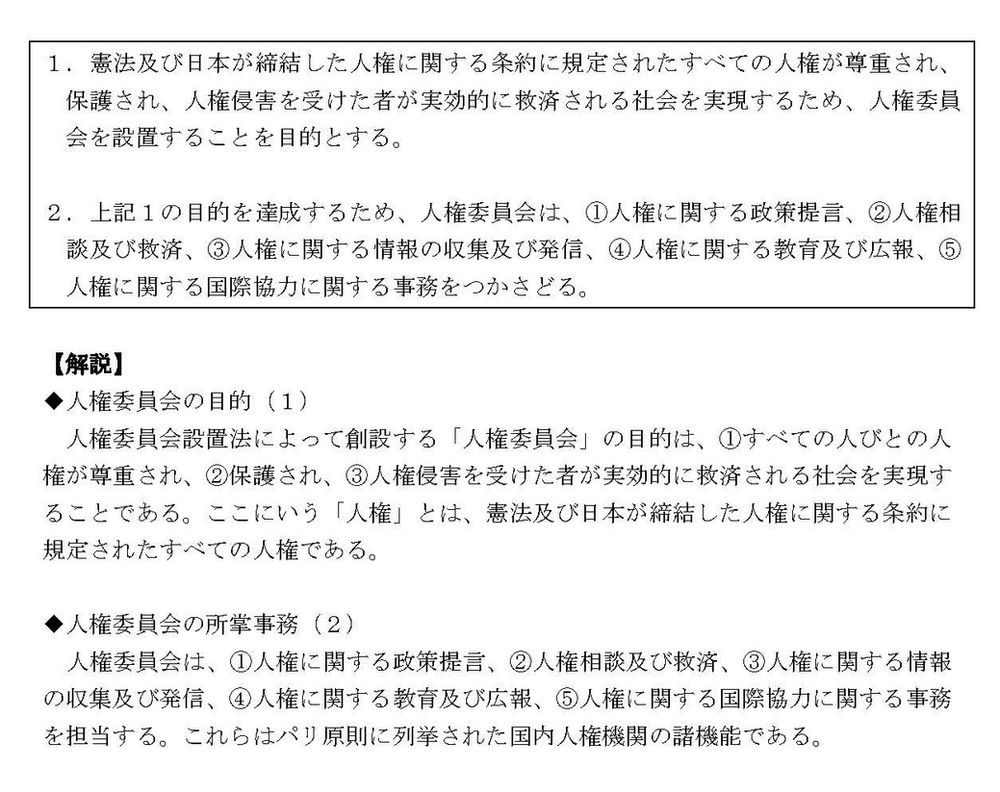 １．憲法及び日本が締結した人権に関する条約に規定されたすべての人権が尊重され、保護され、人権侵害を受けた者が実効的に救済される社会を実現するため、人権委員会を設置することを目的とする。

２．上記１の目的を達成するため、人権委員会は、①人権に関する政策提言、②人権相談及び救済、③人権に関する情報の収集及び発信、④人権に関する教育及び広報、⑤人権に関する国際協力に関する事務をつかさどる。

【解説】
◆人権委員会の目的（１）
人権委員会設置法によって創設する「人権委員会」の目的は、①すべての人びとの人権が尊重され、②保護され、③人権侵害を受けた者が実効的に救済される社会を実現することである。ここにいう「人権」とは、憲法及び日本が締結した人権に関する条約に規定されたすべての人権である。

◆人権委員会の所掌事務（２）
人権委員会は、①人権に関する政策提言、②人権相談及び救済、③人権に関する情報の収集及び発信、④人権に関する教育及び広報、⑤人権に関する国際協力に関する事務を担当する。これらはパリ原則に列挙された国内人権機関の諸機能である。